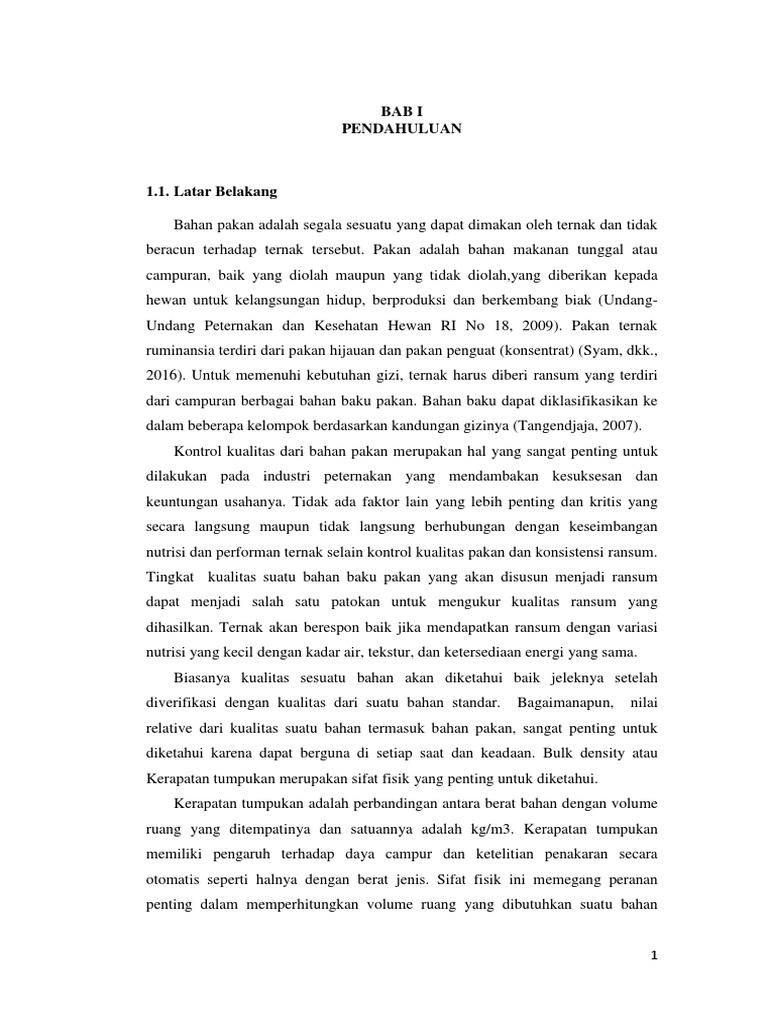 BAB I
PENDAHULUAN

1.1. Latar Belakang

Bahan pakan adalah segala sesuatu yang dapat dimakan oleh ternak dan tidak beracun terhadap ternak tersebut. Pakan adalah bahan makanan tunggal atau campuran, baik yang diolah maupun yang tidak diolah,yang diberikan kepada hewan untuk kelangsungan hidup, berproduksi dan berkembang biak (Undang-Undang Peternakan dan Kesehatan Hewan RI No 18, 2009). Pakan ternak ruminansia terdiri dari pakan hijauan dan pakan penguat (konsentrat) (Syam, dkk., 2016). Untuk memenuhi kebutuhan gizi, ternak harus diberi ransum yang terdiri dari campuran berbagai bahan baku pakan. Bahan baku dapat diklasifikasikan ke dalam beberapa kelompok berdasarkan kandungan gizinya (Tangendjaja, 2007).

Kontrol kualitas dari bahan pakan merupakan hal yang sangat penting untuk dilakukan pada industri peternakan yang mendambakan kesuksesan dan keuntungan usahanya. Tidak ada faktor lain yang lebih penting dan kritis yang secara langsung maupun tidak langsung berhubungan dengan keseimbangan nutrisi dan performan ternak selain kontrol kualitas pakan dan konsistensi ransum. Tingkat kualitas suatu bahan baku pakan yang akan disusun menjadi ransum dapat menjadi salah satu patokan untuk mengukur kualitas ransum yang dihasilkan. Ternak akan berespon baik jika mendapatkan ransum dengan variasi nutrisi yang kecil dengan kadar air, tekstur, dan ketersediaan energi yang sama.

Biasanya kualitas sesuatu bahan akan diketahui baik jeleknya setelah diverifikasi dengan kualitas dari suatu bahan standar. Bagaimanapun, nilai relative dari kualitas suatu bahan termasuk bahan pakan, sangat penting untuk diketahui karena dapat berguna di setiap saat dan keadaan. Bulk density atau Kerapatan tumpukan merupakan sifat fisik yang penting untuk diketahui.

Kerapatan tumpukan adalah perbandingan antara berat bahan dengan volume ruang yang ditempatinya dan satuannya adalah kg/m3. Kerapatan tumpukan memiliki pengaruh terhadap daya campur dan ketelitian penakaran secara otomatis seperti halnya dengan berat jenis. Sifat fisik ini memegang peranan penting dalam memperhitungkan volume ruang yang dibutuhkan suatu bahan

1